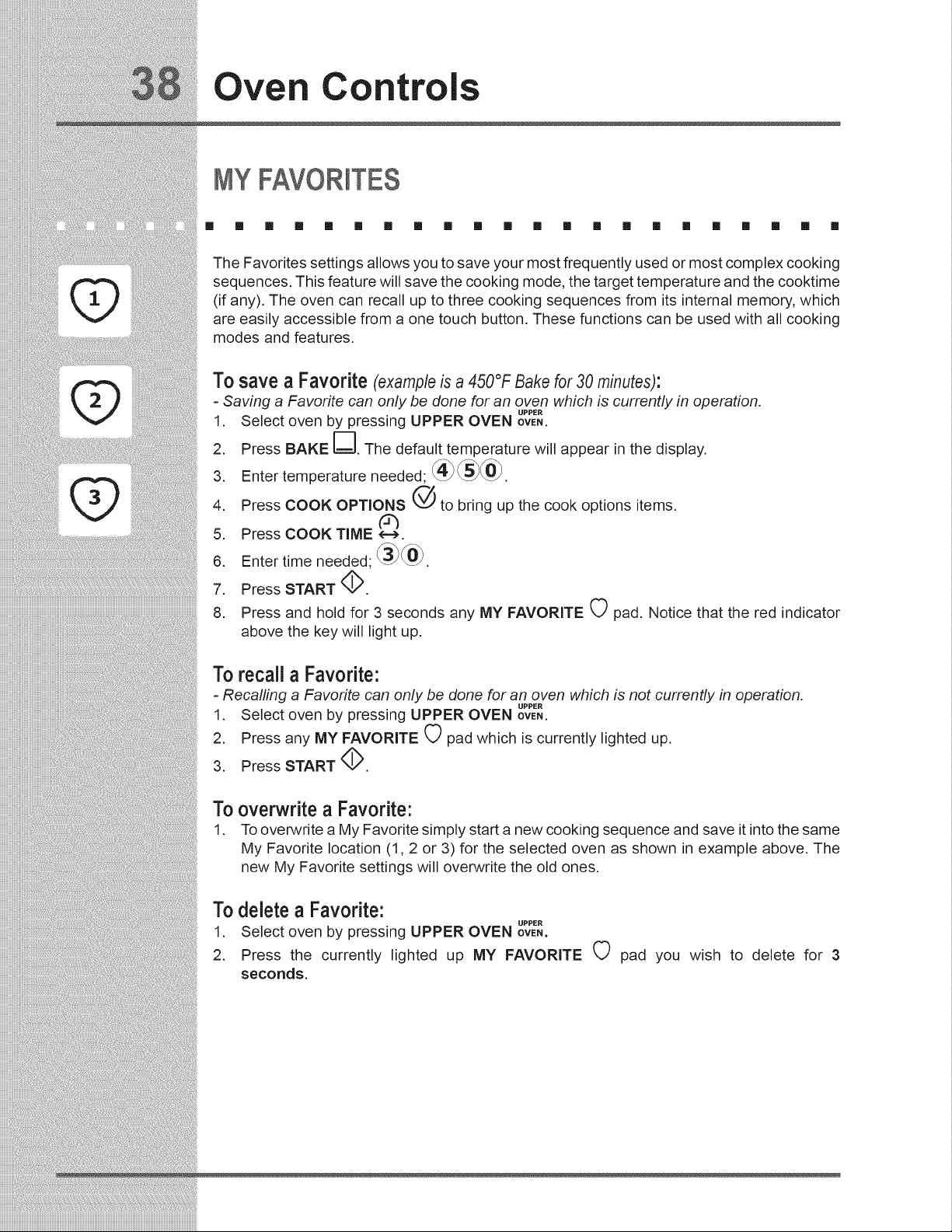 38 Oven Controls

MY FAVORITES

1

2

3

The Favorites settings allows you to save your most frequently used or most complex cooking sequences. This feature will save the cooking mode, the target temperature and the cooktime (if any). The oven can recall up to three cooking sequences from its internal memory, which are easily accessible from a one touch button. These functions can be used with all cooking modes and features.

To save a Favorite (example is a 450°F Bake for 30 minutes):

- Saving a Favorite can only be done for an oven which is currently in operation.
1. Select oven by pressing UPPER OVEN UPPER OVEN.
2. Press BAKE. The default temperature will appear in the display.
3. Enter temperature needed; 4 5 0.
4. Press COOK OPTIONS to bring up the cook options items.
5. Press COOK TIME.
6. Enter time needed; 3 0.
7. Press START.
8. Press and hold for 3 seconds any MY FAVORITE pad. Notice that the red indicator above the key will light up.

To recall a Favorite:

- Recalling a Favorite can only be done for an oven which is not currently in operation.
1. Select oven by pressing UPPER OVEN UPPER OVEN.
2. Press any MY FAVORITE pad which is currently lighted up.
3. Press START.

To overwrite a Favorite:

1. To overwrite a My Favorite simply start a new cooking sequence and save it into the same My Favorite location (1, 2 or 3) for the selected oven as shown in example above. The new My Favorite settings will overwrite the old ones.

To delete a Favorite:

1. Select oven by pressing UPPER OVEN UPPER OVEN.
2. Press the currently lighted up MY FAVORITE pad you wish to delete for 3 seconds.